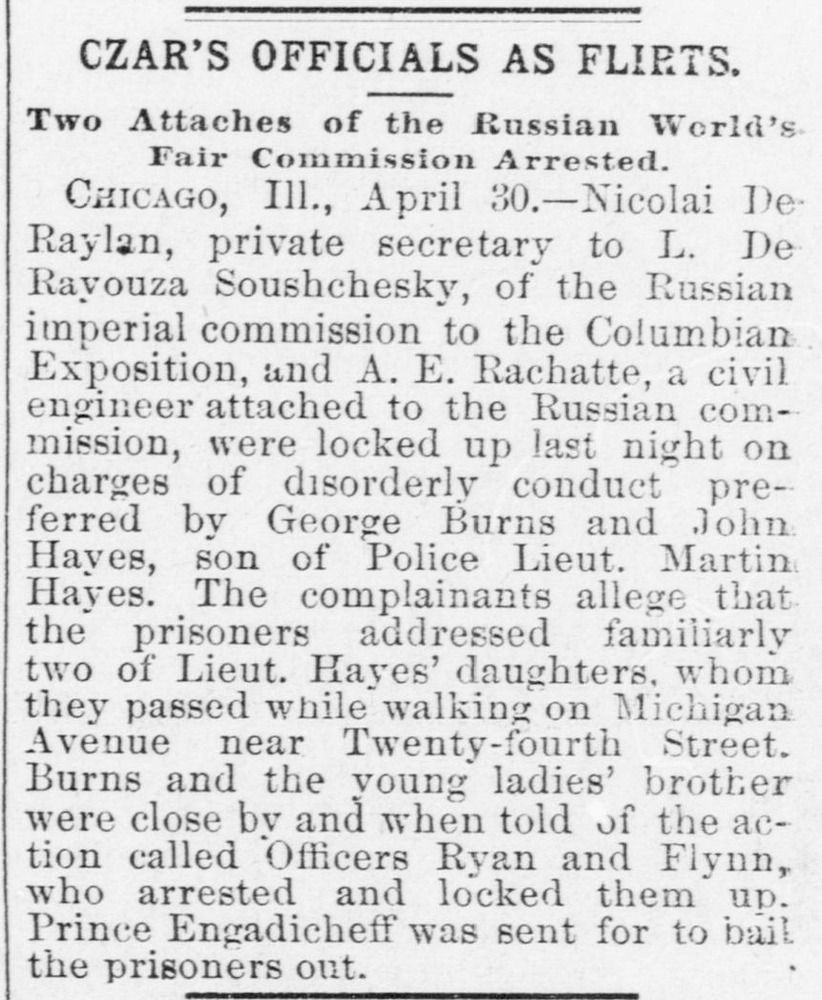 CZAR'S OFFICIALS AS FLIRTS.

Two Attaches of the Russian World's Fair Commission Arrested.

CHICAGO, Ill., April 30.—Nicolai De Raylan, private secretary to L. De Rayouza Soushchesky, of the Russian imperial commission to the Columbian Exposition, and A. E. Rachatte, a civil engineer attached to the Russian commission, were locked up last night on charges of disorderly conduct preferred by George Burns and John Hayes, son of Police Lieut. Martin Hayes. The complainants allege that the prisoners addressed familiarly two of Lieut. Hayes' daughters, whom they passed while walking on Michigan Avenue near Twenty-fourth Street. Burns and the young ladies' brother were close by and when told of the action called Officers Ryan and Flynn, who arrested and locked them up. Prince Engadicheff was sent for to bail the prisoners out.